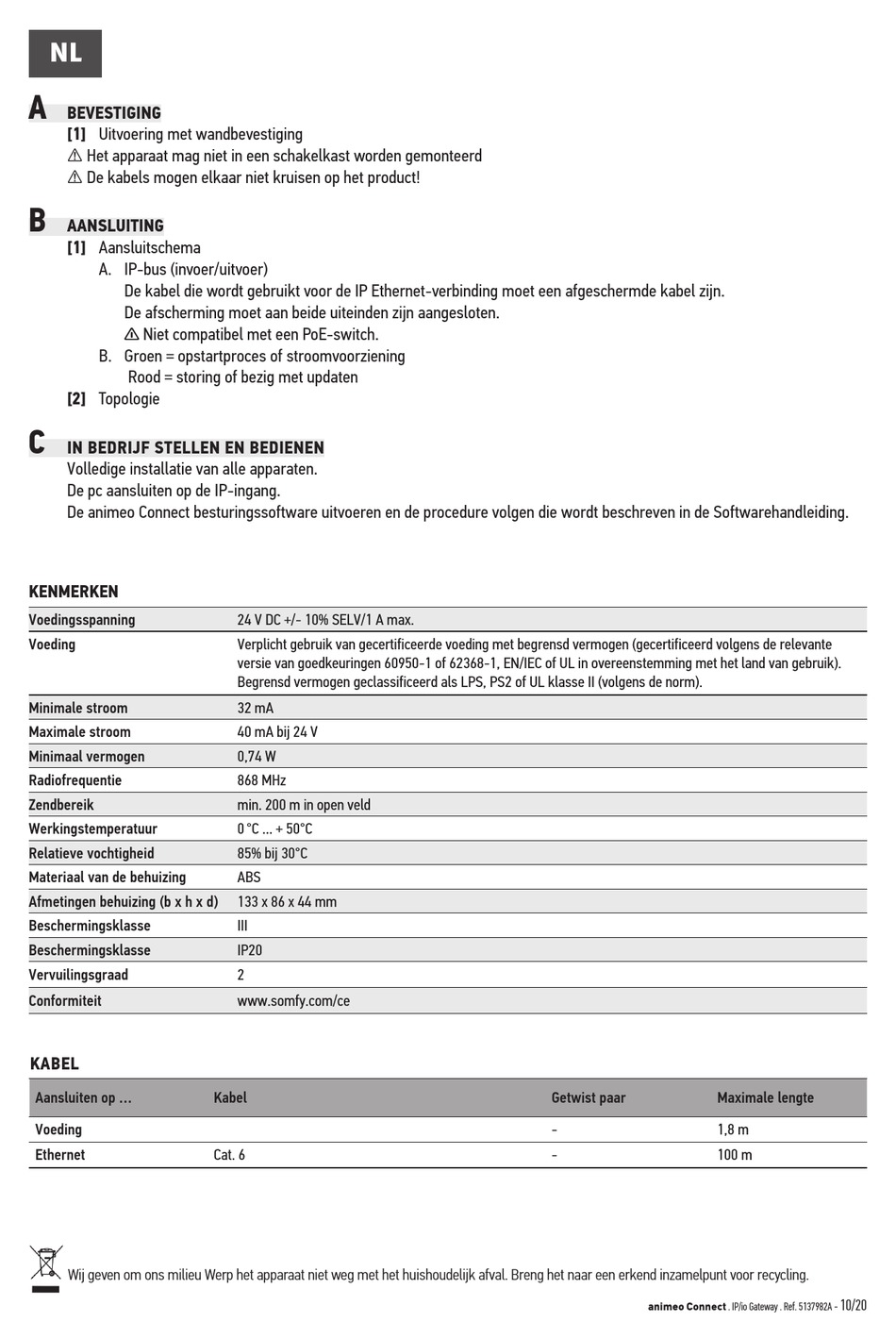 NL

A BEVESTIGING
[1] Uitvoering met wandbevestiging
⚠ Het apparaat mag niet in een schakelkast worden gemonteerd
⚠ De kabels mogen elkaar niet kruisen op het product!

B AANSLUITING
[1] Aansluitschema
A. IP-bus (invoer/uitvoer)
De kabel die wordt gebruikt voor de IP Ethernet-verbinding moet een afgeschermde kabel zijn.
De afscherming moet aan beide uiteinden zijn aangesloten.
⚠ Niet compatibel met een PoE-switch.
B. Groen = opstartproces of stroomvoorziening
Rood = storing of bezig met updaten
[2] Topologie

C IN BEDRIJF STELLEN EN BEDIENEN
Volledige installatie van alle apparaten.
De pc aansluiten op de IP-ingang.
De animeo Connect besturingssoftware uitvoeren en de procedure volgen die wordt beschreven in de Softwarehandleiding.

KENMERKEN

| | |
|---|---|
| Voedingsspanning | 24 V DC +/- 10% SELV/1 A max. |
| Voeding | Verplicht gebruik van gecertificeerde voeding met begrensd vermogen (gecertificeerd volgens de relevante versie van goedkeuringen 60950-1 of 62368-1, EN/IEC of UL in overeenstemming met het land van gebruik). Begrensd vermogen geclassificeerd als LPS, PS2 of UL klasse II (volgens de norm). |
| Minimale stroom | 32 mA |
| Maximale stroom | 40 mA bij 24 V |
| Minimaal vermogen | 0,74 W |
| Radiofrequentie | 868 MHz |
| Zendbereik | min. 200 m in open veld |
| Werkingstemperatuur | 0 °C ... + 50°C |
| Relatieve vochtigheid | 85% bij 30°C |
| Materiaal van de behuizing | ABS |
| Afmetingen behuizing (b x h x d) | 133 x 86 x 44 mm |
| Beschermingsklasse | III |
| Beschermingsklasse | IP20 |
| Vervuilingsgraad | 2 |
| Conformiteit | www.somfy.com/ce |

KABEL

| Aansluiten op ... | Kabel | Getwist paar | Maximale lengte |
|---|---|---|---|
| Voeding | | - | 1,8 m |
| Ethernet | Cat. 6 | - | 100 m |

Wij geven om ons milieu Werp het apparaat niet weg met het huishoudelijk afval. Breng het naar een erkend inzamelpunt voor recycling.

animeo Connect . IP/io Gateway . Ref. 5137982A - 10/20